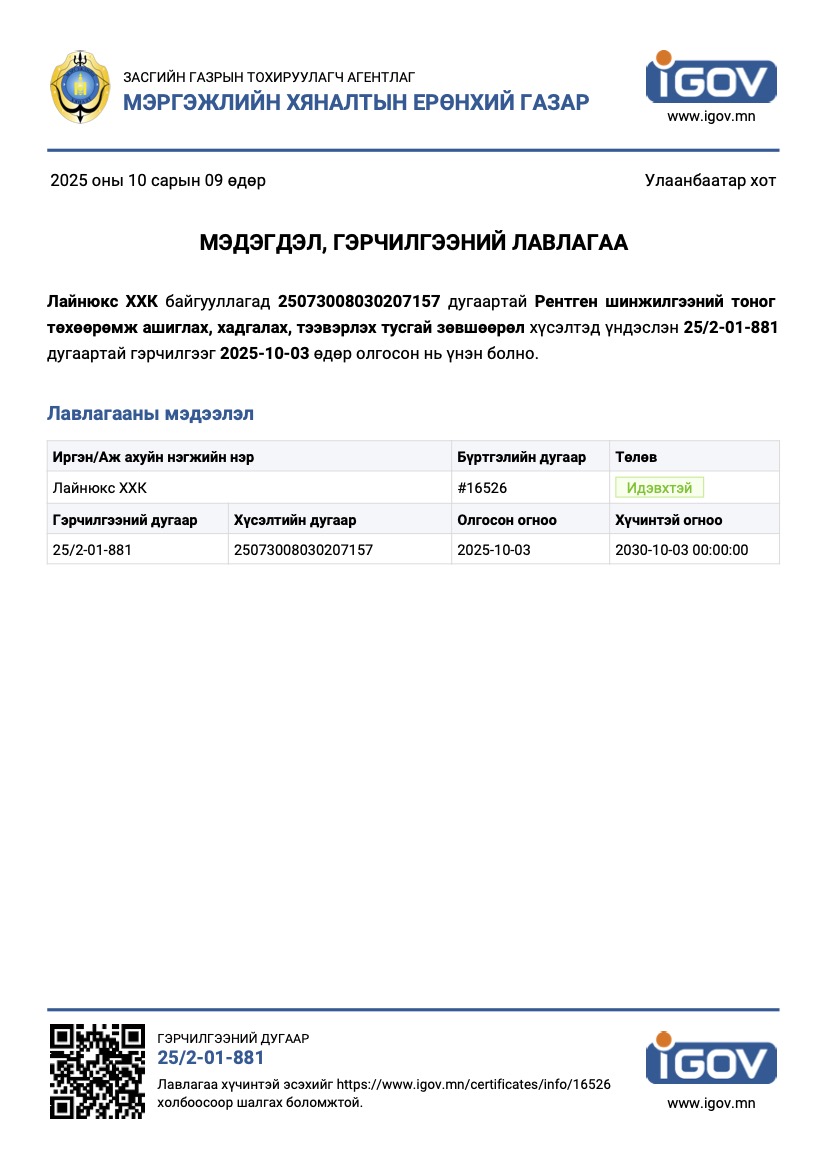 ЗАСГИЙН ГАЗРЫН ТОХИРУУЛАГЧ АГЕНТЛАГ
МЭРГЭЖЛИЙН ХЯНАЛТЫН ЕРӨНХИЙ ГАЗАР

iGOV
www.igov.mn

2025 оны 10 сарын 09 өдөр

Улаанбаатар хот

МЭДЭГДЭЛ, ГЭРЧИЛГЭЭНИЙ ЛАВЛАГАА

Лайнюкс ХХК байгууллагад 25073008030207157 дугаартай Рентген шинжилгээний тоног төхөөрөмж ашиглах, хадгалах, тээвэрлэх тусгай зөвшөөрөл хүсэлтэд үндэслэн 25/2-01-881 дугаартай гэрчилгээг 2025-10-03 өдөр олгосон нь үнэн болно.

Лавлагааны мэдээлэл

| Иргэн/Аж ахуйн нэгжийн нэр | | Бүртгэлийн дугаар | Төлөв |
|---|---|---|---|
| Лайнюкс ХХК | | #16526 | Идэвхтэй |
| Гэрчилгээний дугаар | Хүсэлтийн дугаар | Олгосон огноо | Хүчинтэй огноо |
| 25/2-01-881 | 25073008030207157 | 2025-10-03 | 2030-10-03 00:00:00 |

ГЭРЧИЛГЭЭНИЙ ДУГААР
25/2-01-881
Лавлагаа хүчинтэй эсэхийг https://www.igov.mn/certificates/info/16526 холбоосоор шалгах боломжтой.

iGOV
www.igov.mn